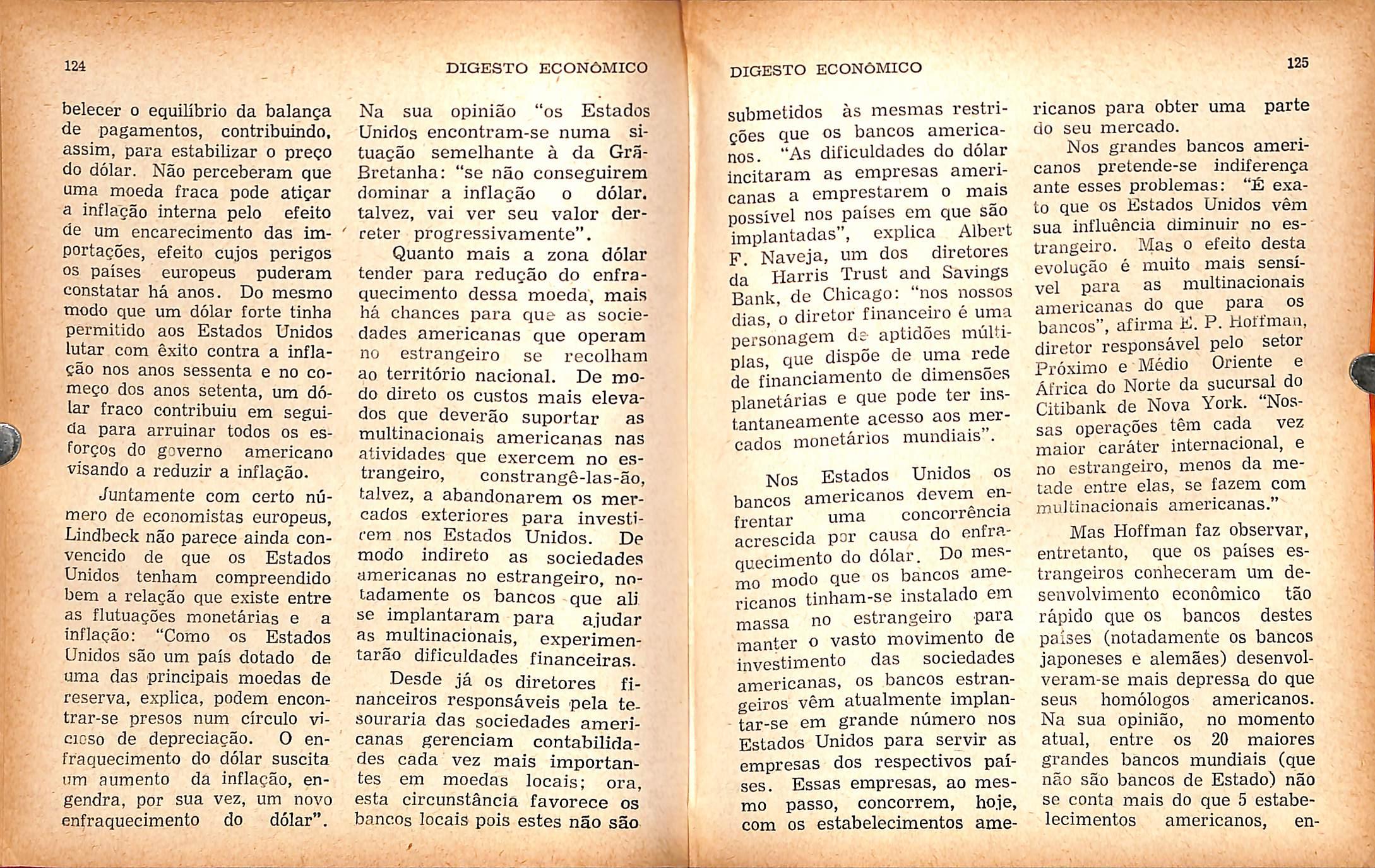 124 DIGESTO ECONÔMICO

belecer o equilíbrio da balança de pagamentos, contribuindo, assim, para estabilizar o preço do dólar. Não perceberam que uma moeda fraca pode atiçar a inflação interna pelo efeito de um encarecimento das importações, efeito cujos perigos os países europeus puderam constatar há anos. Do mesmo modo que um dólar forte tinha permitido aos Estados Unidos lutar com êxito contra a inflação nos anos sessenta e no começo dos anos setenta, um dólar fraco contribuiu em seguida para arruinar todos os esforços do governo americano visando a reduzir a inflação.

Juntamente com certo número de economistas europeus, Lindbeck não parece ainda convencido de que os Estados Unidos tenham compreendido bem a relação que existe entre as flutuações monetárias e a inflação: "Como os Estados Unidos são um país dotado de uma das principais moedas de reserva, explica, podem encontrar-se presos num círculo vicioso de depreciação. O enfraquecimento do dólar suscita um aumento da inflação, engendra, por sua vez, um novo enfraquecimento do dólar".

Na sua opinião "os Estados Unidos encontram-se numa situação semelhante à da Grã-Bretanha: "se não conseguirem dominar a inflação o dólar, talvez, vai ver seu valor derreter progressivamente".

Quanto mais a zona dólar tender para redução do enfraquecimento dessa moeda, mais há chances para que as sociedades americanas que operam no estrangeiro se recolham ao território nacional. De modo direto os custos mais elevados que deverão suportar as multinacionais americanas nas atividades que exercem no estrangeiro, constrangê-las-ão, talvez, a abandonarem os mercados exteriores para investirem nos Estados Unidos. De modo indireto as sociedades americanas no estrangeiro, notadamente os bancos que ali se implantaram para ajudar as multinacionais, experimentarão dificuldades financeiras.

Desde já os diretores financeiros responsáveis pela tesouraria das sociedades americanas gerenciam contabilidades cada vez mais importantes em moedas locais; ora, esta circunstância favorece os bancos locais pois estes não são

DIGESTO ECONÔMICO 125

submetidos às mesmas restrições que os bancos americanos. "As dificuldades do dólar incitaram as empresas americanas a emprestarem o mais possível nos países em que são implantadas", explica Albert F. Naveja, um dos diretores da Harris Trust and Savings Bank, de Chicago: "nos nossos dias, o diretor financeiro é uma personagem de aptidões múltiplas, que dispõe de uma rede de financiamento de dimensões planetárias e que pode ter instantaneamente acesso aos mercados monetários mundiais".

Nos Estados Unidos os bancos americanos devem enfrentar uma concorrência acrescida por causa do enfraquecimento do dólar. Do mesmo modo que os bancos americanos tinham-se instalado em massa no estrangeiro para manter o vasto movimento de investimento das sociedades americanas, os bancos estrangeiros vêm atualmente implantar-se em grande número nos Estados Unidos para servir as empresas dos respectivos países. Essas empresas, ao mesmo passo, concorrem, hoje, com os estabelecimentos americanos para obter uma parte do seu mercado.

Nos grandes bancos americanos pretende-se indiferença ante esses problemas: "É exato que os Estados Unidos vêm sua influência diminuir no estrangeiro. Mas o efeito desta evolução é muito mais sensível para as multinacionais americanas do que para os bancos", afirma E. P. Hoffman, diretor responsável pelo setor Próximo e Médio Oriente e África do Norte da sucursal do Citibank de Nova York. "Nossas operações têm cada vez maior caráter internacional, e no estrangeiro, menos da metade entre elas, se fazem com multinacionais americanas."

Mas Hoffman faz observar, entretanto, que os países estrangeiros conheceram um desenvolvimento econômico tão rápido que os bancos destes países (notadamente os bancos japoneses e alemães) desenvolveram-se mais depressa do que seus homólogos americanos. Na sua opinião, no momento atual, entre os 20 maiores grandes bancos mundiais (que não são bancos de Estado) não se conta mais do que 5 estabelecimentos americanos, en-